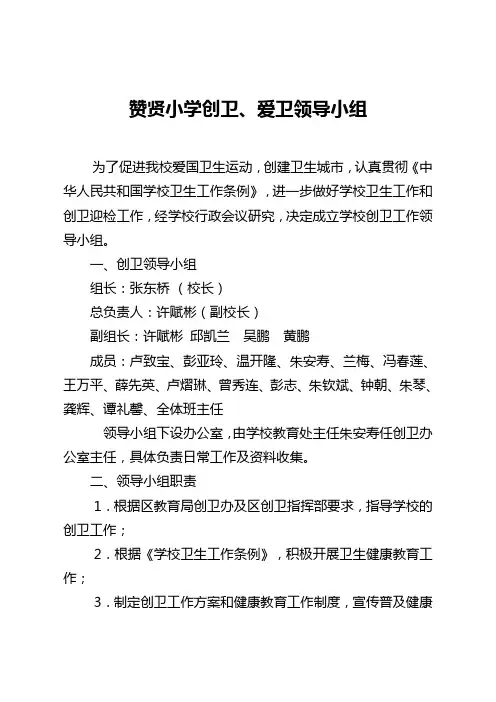 赞贤小学创卫、爱卫领导小组

为了促进我校爱国卫生运动，创建卫生城市，认真贯彻《中华人民共和国学校卫生工作条例》，进一步做好学校卫生工作和创卫迎检工作，经学校行政会议研究，决定成立学校创卫工作领导小组。

一、创卫领导小组

组长：张东桥 （校长）

总负责人：许赋彬（副校长）

副组长：许赋彬 邱凯兰 吴鹏 黄鹏

成员：卢致宝、彭亚玲、温开隆、朱安寿、兰梅、冯春莲、王万平、薛先英、卢熠琳、曾秀连、彭志、朱钦斌、钟朝、朱琴、龚辉、谭礼馨、全体班主任

领导小组下设办公室，由学校教育处主任朱安寿任创卫办公室主任，具体负责日常工作及资料收集。

二、领导小组职责

1．根据区教育局创卫办及区创卫指挥部要求，指导学校的创卫工作；

2．根据《学校卫生工作条例》，积极开展卫生健康教育工作；

3．制定创卫工作方案和健康教育工作制度，宣传普及健康